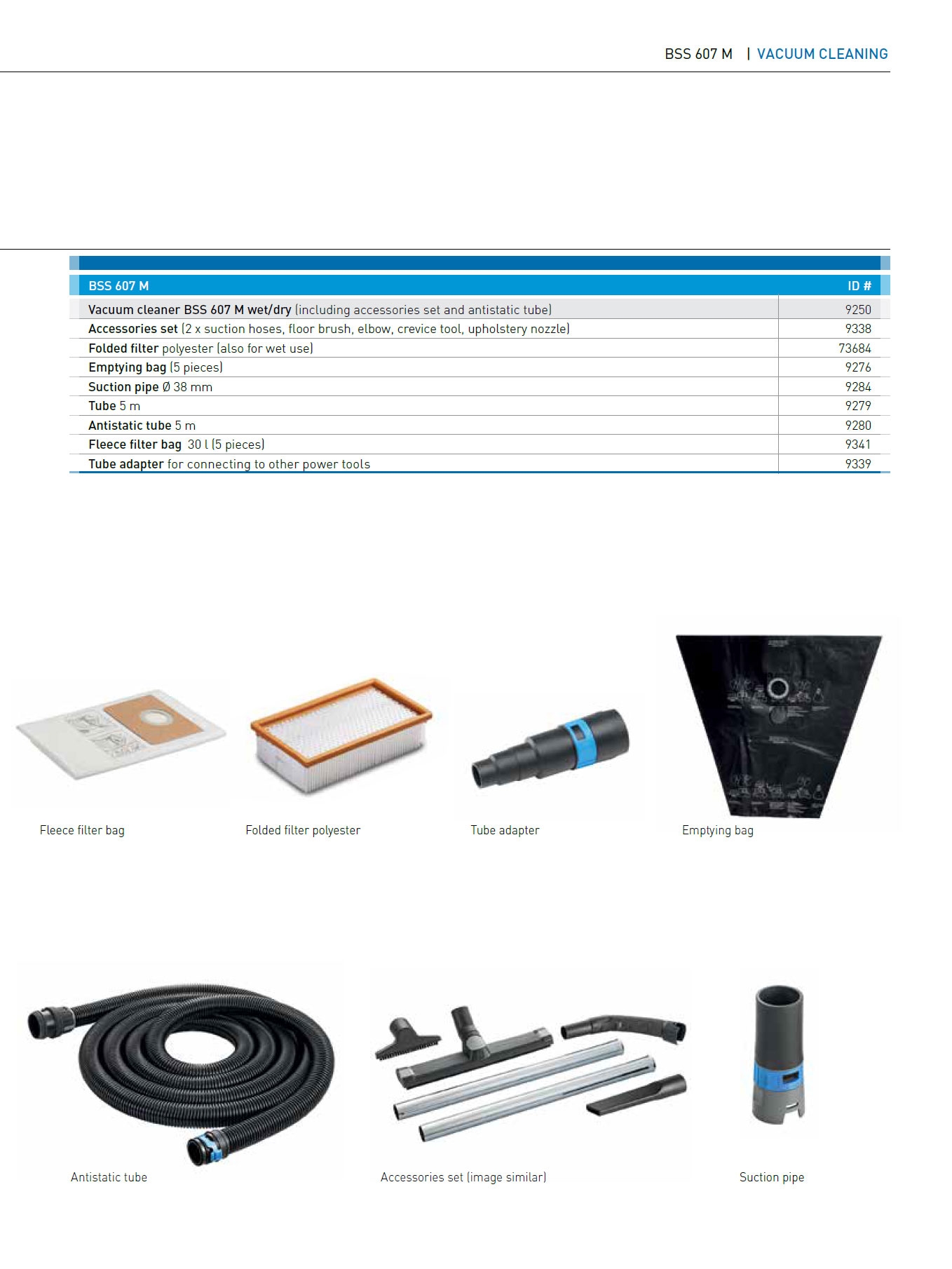 BSS 607 M | VACUUM CLEANING

| BSS 607 M | ID # |
|---|---|
| Vacuum cleaner BSS 607 M wet/dry (including accessories set and antistatic tube) | 9250 |
| Accessories set (2 x suction hoses, floor brush, elbow, crevice tool, upholstery nozzle) | 9338 |
| Folded filter polyester (also for wet use) | 73684 |
| Emptying bag (5 pieces) | 9276 |
| Suction pipe Ø 38 mm | 9284 |
| Tube 5 m | 9279 |
| Antistatic tube 5 m | 9280 |
| Fleece filter bag 30 l (5 pieces) | 9341 |
| Tube adapter for connecting to other power tools | 9339 |

Fleece filter bag

Folded filter polyester

Tube adapter

Emptying bag

Antistatic tube

Accessories set (image similar)

Suction pipe